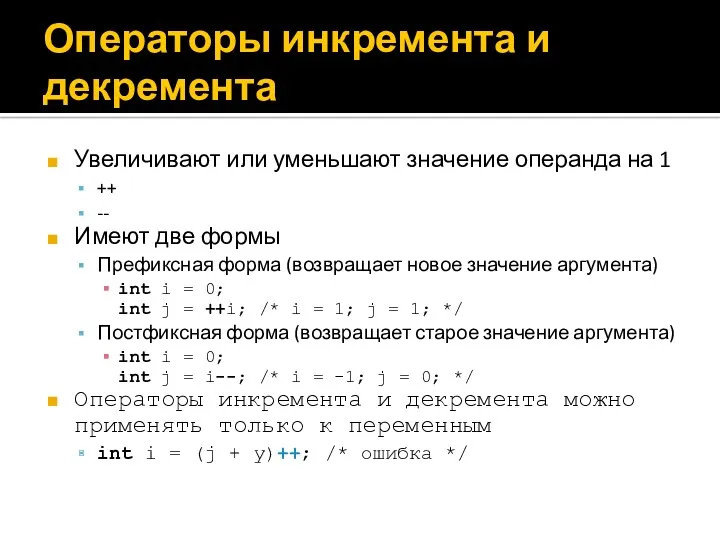 Операторы инкремента и декремента

Увеличивают или уменьшают значение операнда на 1

++

--

Имеют две формы

Префиксная форма (возвращает новое значение аргумента)

int i = 0;
int j = ++i; /* i = 1; j = 1; */

Постфиксная форма (возвращает старое значение аргумента)

int i = 0;
int j = i--; /* i = -1; j = 0; */

Операторы инкремента и декремента можно применять только к переменным

int i = (j + y)++; /* ошибка */